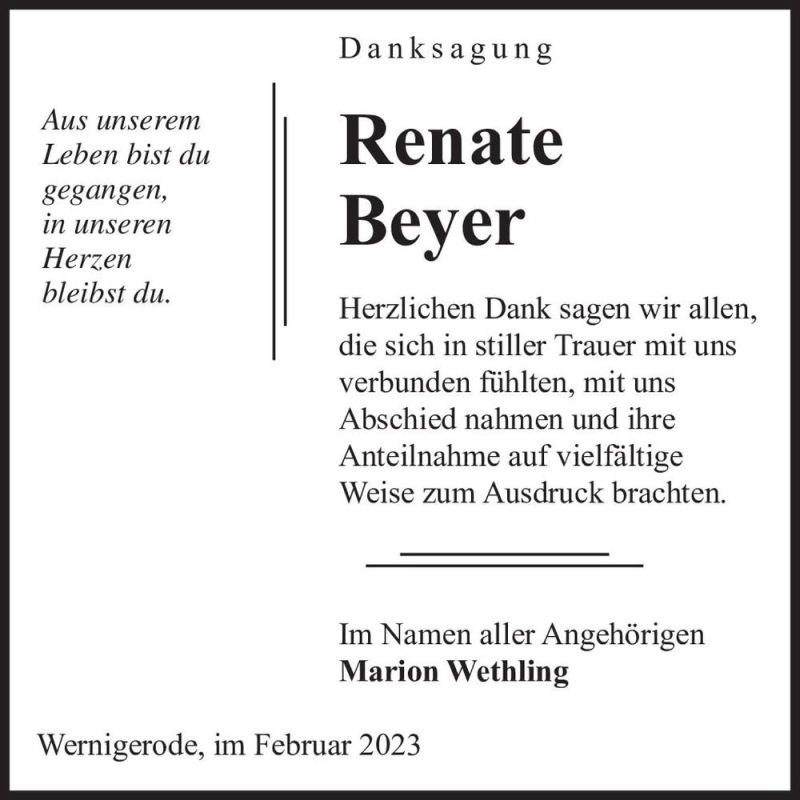 Aus unserem Leben bist du gegangen, in unseren Herzen bleibst du.

Danksagung

Renate Beyer

Herzlichen Dank sagen wir allen, die sich in stiller Trauer mit uns verbunden fühlten, mit uns Abschied nahmen und ihre Anteilnahme auf vielfältige Weise zum Ausdruck brachten.

Im Namen aller Angehörigen
Marion Wethling

Wernigerode, im Februar 2023